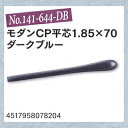 No.141-644-DB
モダンCP平芯1.85×70
ダークブルー

4517958078204